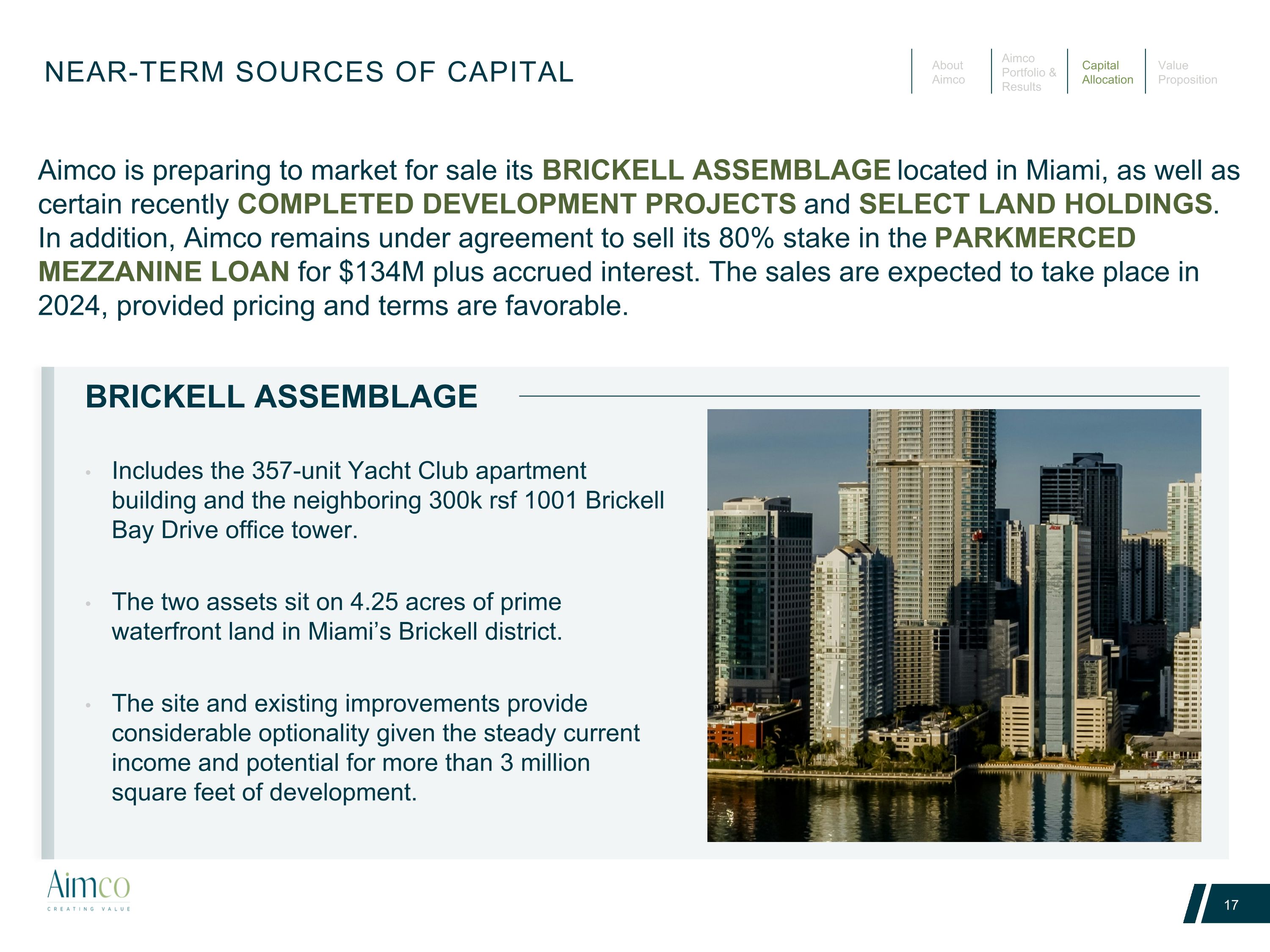 NEAR-TERM SOURCES OF CAPITAL

About Aimco

Aimco Portfolio & Results

Capital Allocation

Value Proposition

Aimco is preparing to market for sale its BRICKELL ASSEMBLAGE located in Miami, as well as certain recently COMPLETED DEVELOPMENT PROJECTS and SELECT LAND HOLDINGS. In addition, Aimco remains under agreement to sell its 80% stake in the PARKMERCED MEZZANINE LOAN for $134M plus accrued interest. The sales are expected to take place in 2024, provided pricing and terms are favorable.

BRICKELL ASSEMBLAGE

• Includes the 357-unit Yacht Club apartment building and the neighboring 300k rsf 1001 Brickell Bay Drive office tower.

• The two assets sit on 4.25 acres of prime waterfront land in Miami's Brickell district.

• The site and existing improvements provide considerable optionality given the steady current income and potential for more than 3 million square feet of development.

Aimco
CREATING VALUE

17